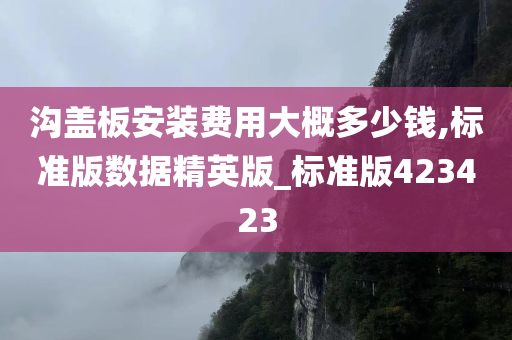 沟盖板安装费用大概多少钱,标准版数据精英版_标准版423423